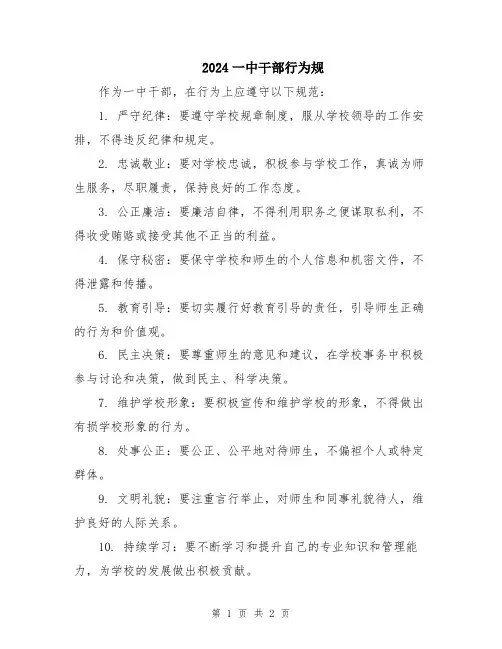 2024 一中干部行为规

作为一中干部，在行为上应遵守以下规范：

1. 严守纪律：要遵守学校规章制度，服从学校领导的工作安排，不得违反纪律和规定。

2. 忠诚敬业：要对学校忠诚，积极参与学校工作，真诚为师生服务，尽职履责，保持良好的工作态度。

3. 公正廉洁：要廉洁自律，不得利用职务之便谋取私利，不得收受贿赂或接受其他不正当的利益。

4. 保守秘密：要保守学校和师生的个人信息和机密文件，不得泄露和传播。

5. 教育引导：要切实履行好教育引导的责任，引导师生正确的行为和价值观。

6. 民主决策：要尊重师生的意见和建议，在学校事务中积极参与讨论和决策，做到民主、科学决策。

7. 维护学校形象：要积极宣传和维护学校的形象，不得做出有损学校形象的行为。

8. 处事公正：要公正、公平地对待师生，不偏袒个人或特定群体。

9. 文明礼貌：要注重言行举止，对师生和同事礼貌待人，维护良好的人际关系。

10. 持续学习：要不断学习和提升自己的专业知识和管理能力，为学校的发展做出积极贡献。

第 1 页 共 2 页